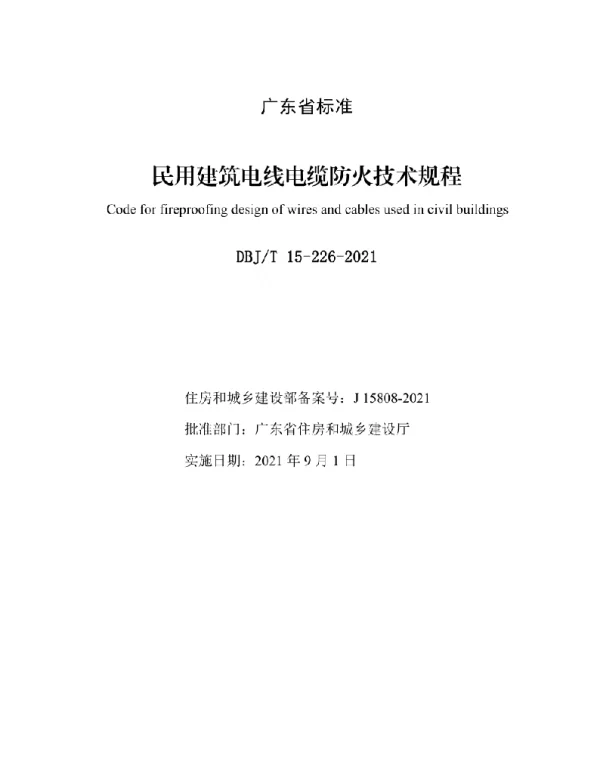 广东省标准

民用建筑电线电缆防火技术规程

Code for fireproofing design of wires and cables used in civil buildings

DBJ/T 15-226-2021

住房和城乡建设部备案号：J 15808-2021

批准部门：广东省住房和城乡建设厅

实施日期：2021 年 9 月 1 日